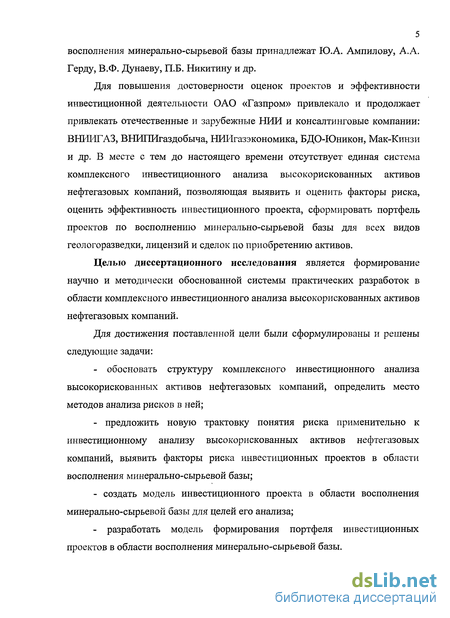 5

восполнения минерально-сырьевой базы принадлежат Ю.А. Ампилову, А.А. Герду, В.Ф. Дунаеву, П.Б. Никитину и др.

Для повышения достоверности оценок проектов и эффективности инвестиционной деятельности ОАО «Газпром» привлекало и продолжает привлекать отечественные и зарубежные НИИ и консалтинговые компании: ВНИИГАЗ, ВНИПИгаздобыча, НИИгазэкономика, БДО-Юникон, Мак-Кинзи и др. В месте с тем до настоящего времени отсутствует единая система комплексного инвестиционного анализа высокорискованных активов нефтегазовых компаний, позволяющая выявить и оценить факторы риска, оценить эффективность инвестиционного проекта, сформировать портфель проектов по восполнению минерально-сырьевой базы для всех видов геологоразведки, лицензий и сделок по приобретению активов.

Целью диссертационного исследования является формирование научно и методически обоснованной системы практических разработок в области комплексного инвестиционного анализа высокорискованных активов нефтегазовых компаний.

Для достижения поставленной цели были сформулированы и решены следующие задачи:

- обосновать структуру комплексного инвестиционного анализа высокорискованных активов нефтегазовых компаний, определить место методов анализа рисков в ней;

- предложить новую трактовку понятия риска применительно к инвестиционному анализу высокорискованных активов нефтегазовых компаний, выявить факторы риска инвестиционных проектов в области восполнения минерально-сырьевой базы;

- создать модель инвестиционного проекта в области восполнения минерально-сырьевой базы для целей его анализа;

- разработать модель формирования портфеля инвестиционных проектов в области восполнения минерально-сырьевой базы.

dsLib.net
библиотека диссертаций